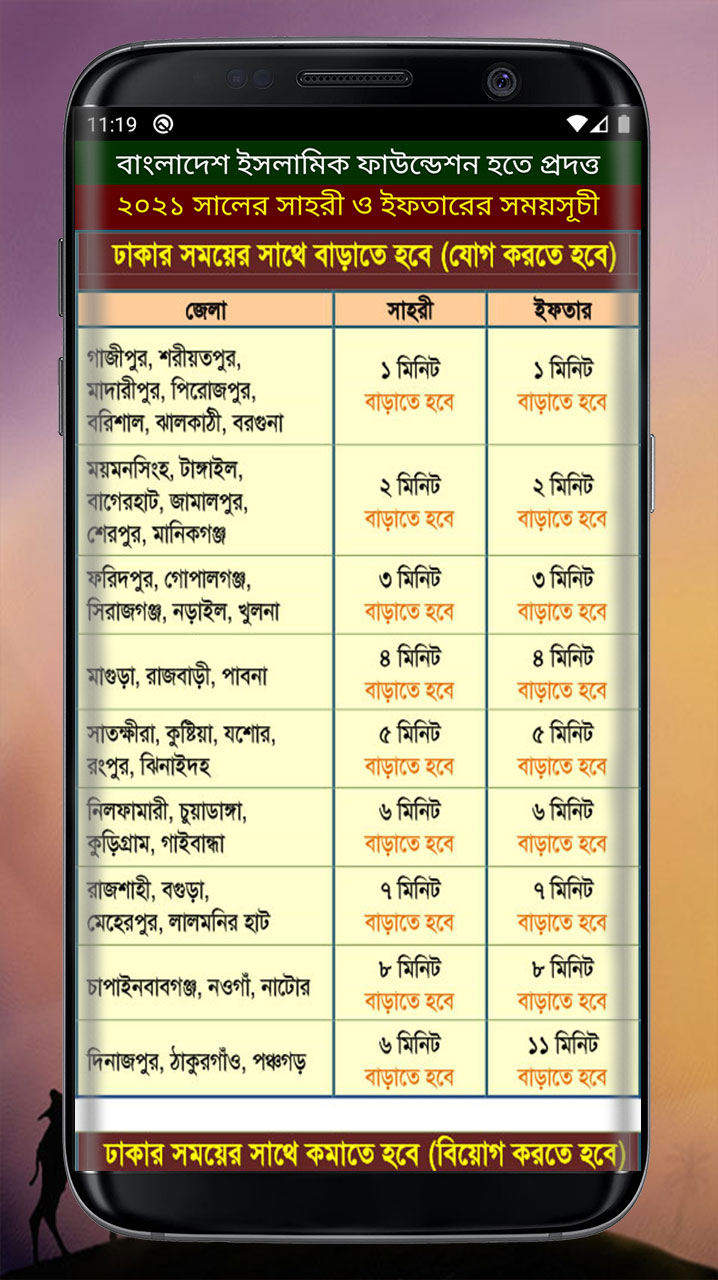 11:19

বাংলাদেশ ইসলামিক ফাউন্ডেশন হতে প্রদত্ত

২০২১ সালের সাহরী ও ইফতারের সময়সূচী

ঢাকার সময়ের সাথে বাড়াতে হবে (যোগ করতে হবে)

| জেলা | সাহরী | ইফতার |
|---|---|---|
| গাজীপুর, শরীয়তপুর, মাদারীপুর, পিরোজপুর, বরিশাল, ঝালকাঠী, বরগুনা | ১ মিনিট বাড়াতে হবে | ১ মিনিট বাড়াতে হবে |
| ময়মনসিংহ, টাঙ্গাইল, বাগেরহাট, জামালপুর, শেরপুর, মানিকগঞ্জ | ২ মিনিট বাড়াতে হবে | ২ মিনিট বাড়াতে হবে |
| ফরিদপুর, গোপালগঞ্জ, সিরাজগঞ্জ, নড়াইল, খুলনা | ৩ মিনিট বাড়াতে হবে | ৩ মিনিট বাড়াতে হবে |
| মাগুড়া, রাজবাড়ী, পাবনা | ৪ মিনিট বাড়াতে হবে | ৪ মিনিট বাড়াতে হবে |
| সাতক্ষীরা, কুষ্টিয়া, যশোর, রংপুর, ঝিনাইদহ | ৫ মিনিট বাড়াতে হবে | ৫ মিনিট বাড়াতে হবে |
| নিলফামারী, চুয়াডাঙ্গা, কুড়িগ্রাম, গাইবান্ধা | ৬ মিনিট বাড়াতে হবে | ৬ মিনিট বাড়াতে হবে |
| রাজশাহী, বগুড়া, মেহেরপুর, লালমনির হাট | ৭ মিনিট বাড়াতে হবে | ৭ মিনিট বাড়াতে হবে |
| চাপাইনবাবগঞ্জ, নওগাঁ, নাটোর | ৮ মিনিট বাড়াতে হবে | ৮ মিনিট বাড়াতে হবে |
| দিনাজপুর, ঠাকুরগাঁও, পঞ্চগড় | ৬ মিনিট বাড়াতে হবে | ১১ মিনিট বাড়াতে হবে |

ঢাকার সময়ের সাথে কমাতে হবে (বিয়োগ করতে হবে)